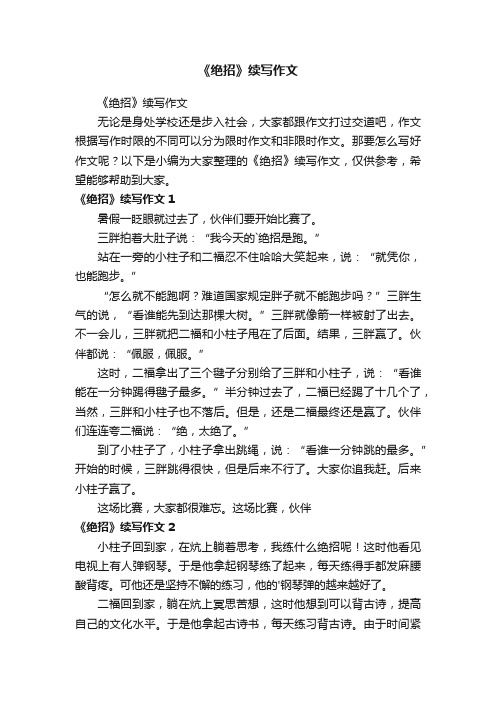 《绝招》续写作文

《绝招》续写作文

无论是身处学校还是步入社会，大家都跟作文打过交道吧，作文根据写作时限的不同可以分为限时作文和非限时作文。那要怎么写好作文呢？以下是小编为大家整理的《绝招》续写作文，仅供参考，希望能够帮助到大家。

《绝招》续写作文 1

暑假一眨眼就过去了，伙伴们要开始比赛了。

三胖拍着大肚子说：“我今天的`绝招是跑。”

站在一旁的小柱子和二福忍不住哈哈大笑起来，说：“就凭你，也能跑步。”

“怎么就不能跑啊？难道国家规定胖子就不能跑步吗？”三胖生气的说，“看谁能先到达那棵大树。”三胖就像箭一样被射了出去。不一会儿，三胖就把二福和小柱子甩在了后面。结果，三胖赢了。伙伴都说：“佩服，佩服。”

这时，二福拿出了三个毽子分别给了三胖和小柱子，说：“看谁能在一分钟踢得毽子最多。”半分钟过去了，二福已经踢了十几个了，当然，三胖和小柱子也不落后。但是，还是二福最终还是赢了。伙伴们连连夸二福说：“绝，太绝了。”

到了小柱子了，小柱子拿出跳绳，说：“看谁一分钟跳的最多。”开始的时候，三胖跳得很快，但是后来不行了。大家你追我赶。后来小柱子赢了。

这场比赛，大家都很难忘。这场比赛，伙伴

《绝招》续写作文 2

小柱子回到家，在炕上躺着思考，我练什么绝招呢！这时他看见电视上有人弹钢琴。于是他拿起钢琴练了起来，每天练得手都发麻腰酸背疼。可他还是坚持不懈的练习，他的'钢琴弹的越来越好了。

二福回到家，躺在炕上冥思苦想，这时他想到可以背古诗，提高自己的文化水平。于是他拿起古诗书，每天练习背古诗。由于时间紧